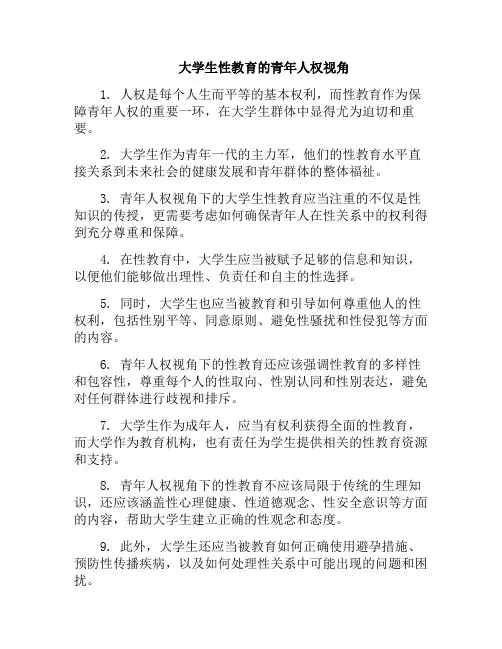 大学生性教育的青年人权视角

1. 人权是每个人生而平等的基本权利，而性教育作为保障青年人权的重要一环，在大学生群体中显得尤为迫切和重要。

2. 大学生作为青年一代的主力军，他们的性教育水平直接关系到未来社会的健康发展和青年群体的整体福祉。

3. 青年人权视角下的大学生性教育应当注重的不仅是性知识的传授，更需要考虑如何确保青年人在性关系中的权利得到充分尊重和保障。

4. 在性教育中，大学生应当被赋予足够的信息和知识，以便他们能够做出理性、负责任和自主的性选择。

5. 同时，大学生也应当被教育和引导如何尊重他人的性权利，包括性别平等、同意原则、避免性骚扰和性侵犯等方面的内容。

6. 青年人权视角下的性教育还应该强调性教育的多样性和包容性，尊重每个人的性取向、性别认同和性别表达，避免对任何群体进行歧视和排斥。

7. 大学生作为成年人，应当有权利获得全面的性教育，而大学作为教育机构，也有责任为学生提供相关的性教育资源和支持。

8. 青年人权视角下的性教育不应该局限于传统的生理知识，还应该涵盖性心理健康、性道德观念、性安全意识等方面的内容，帮助大学生建立正确的性观念和态度。

9. 此外，大学生还应当被教育如何正确使用避孕措施、预防性传播疾病，以及如何处理性关系中可能出现的问题和困扰。